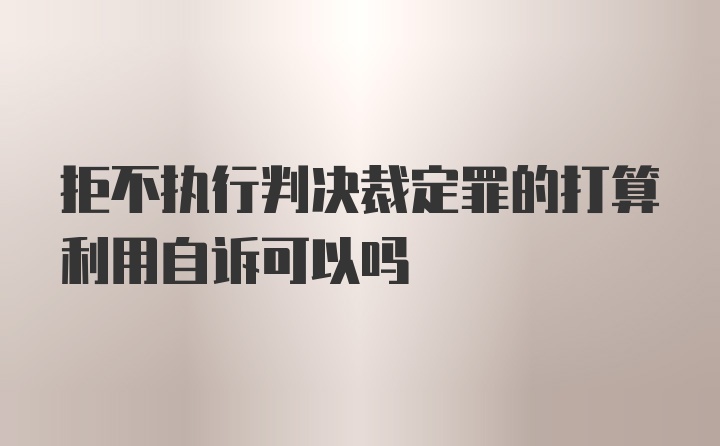 拒不执行判决裁定罪的打算利用自诉可以吗